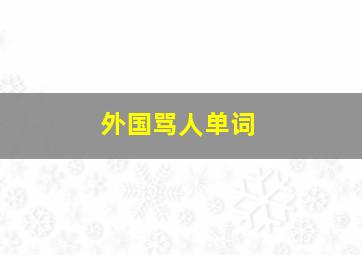 外国骂人单词